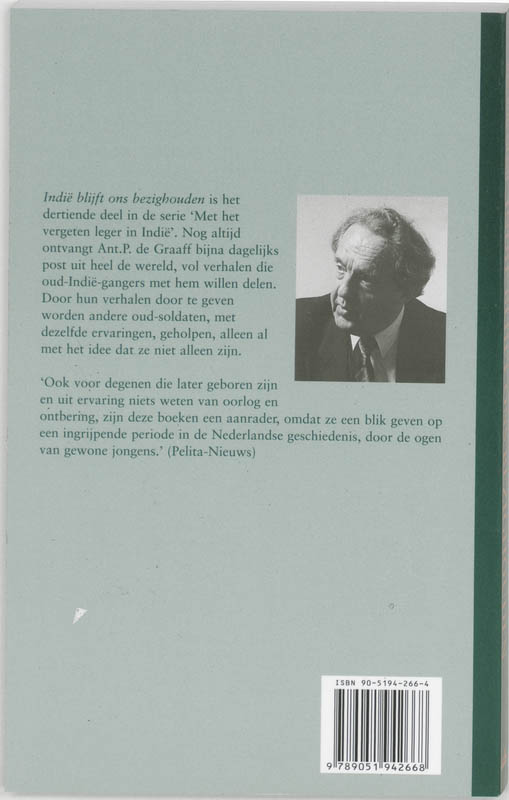 Indië blijft ons bezighouden is het dertiende deel in de serie 'Met het vergeten leger in Indië'. Nog altijd ontvangt Ant.P. de Graaff bijna dagelijks post uit heel de wereld, vol verhalen die oud-Indië-gangers met hem willen delen. Door hun verhalen door te geven worden andere oud-soldaten, met dezelfde ervaringen, geholpen, alleen al met het idee dat ze niet alleen zijn.

'Ook voor degenen die later geboren zijn en uit ervaring niets weten van oorlog en ontbering, zijn deze boeken een aanrader, omdat ze een blik geven op een ingrijpende periode in de Nederlandse geschiedenis, door de ogen van gewone jongens.' (Pelita-Nieuws)

ISBN 90-5194-266-4

9 789051 942668